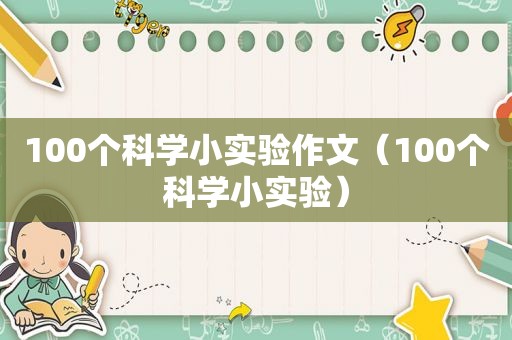 tiger

100个科学小实验作文（100个科学小实验）